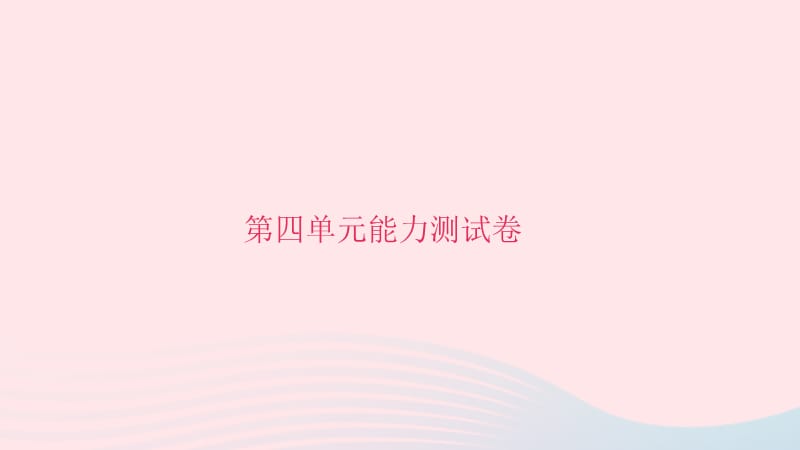 第四单元能力测试卷